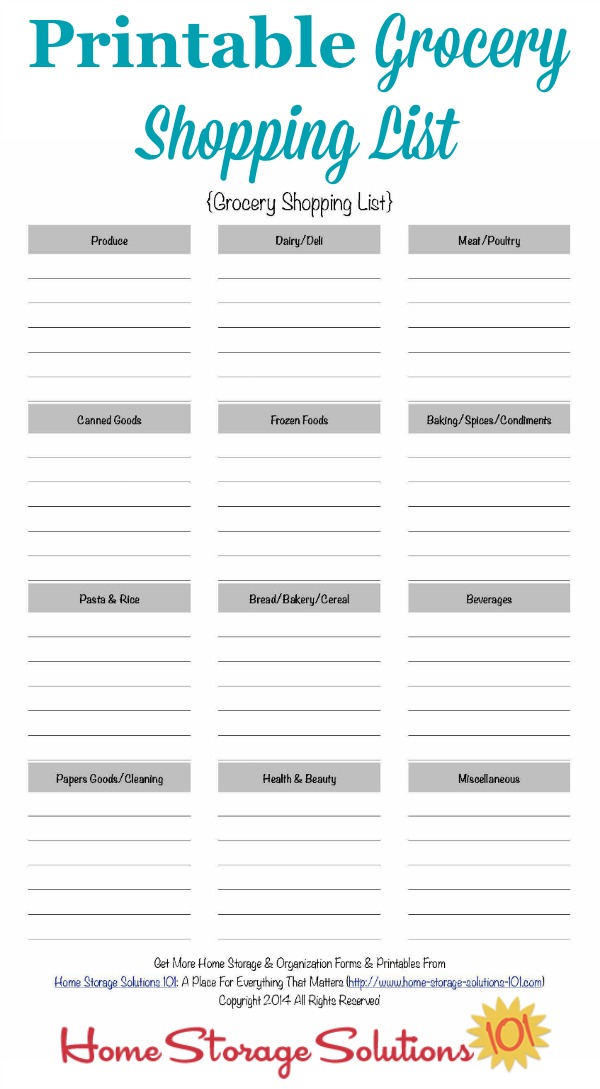 Printable Grocery Shopping List

{Grocery Shopping List}

Produce

Dairy/Deli

Meat/Poultry

Canned Goods

Frozen Foods

Baking/Spices/Condiments

Pasta & Rice

Bread/Bakery/Cereal

Beverages

Papers Goods/Cleaning

Health & Beauty

Miscellaneous

Get More Home Storage & Organization Forms & Printables From
Home Storage Solutions 101: A Place For Everything That Matters (http://www.home-storage-solutions-101.com)
Copyright 2014 All Rights Reserved

Home Storage Solutions 101